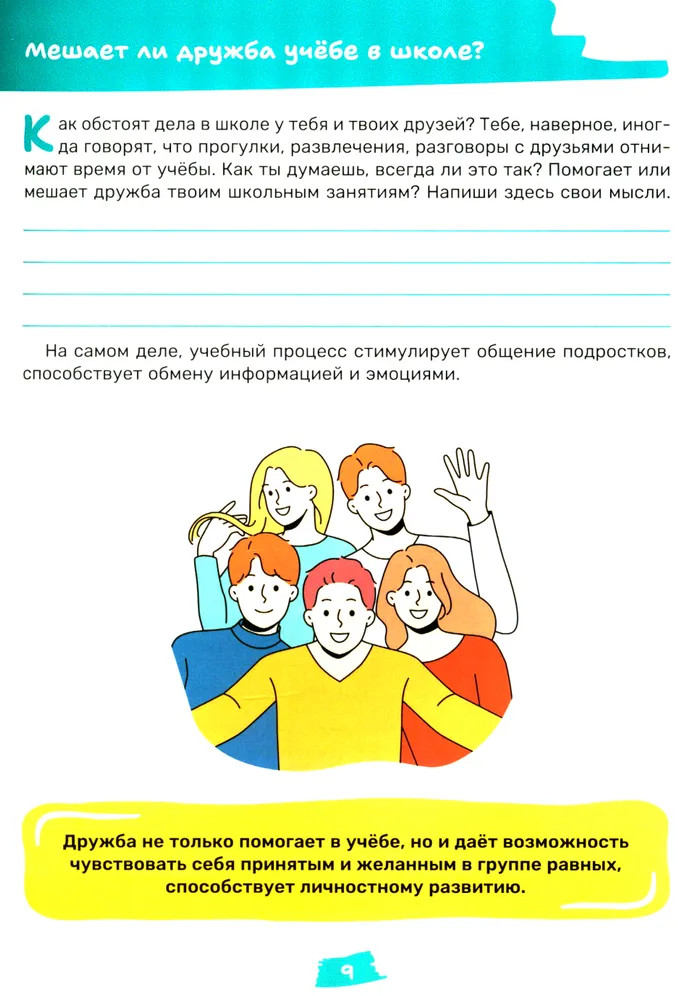 Мешает ли дружба учёбе в школе?

Как обстоят дела в школе у тебя и твоих друзей? Тебе, наверное, иногда говорят, что прогулки, развлечения, разговоры с друзьями отнимают время от учёбы. Как ты думаешь, всегда ли это так? Помогает или мешает дружба твоим школьным занятиям? Напиши здесь свои мысли.

____
____
____
____

На самом деле, учебный процесс стимулирует общение подростков, способствует обмену информацией и эмоциями.

Дружба не только помогает в учёбе, но и даёт возможность чувствовать себя принятым и желанным в группе равных, способствует личностному развитию.

9